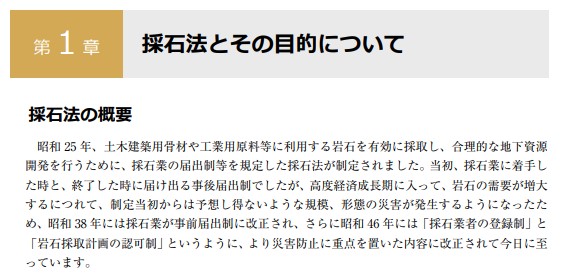 第 1 章

採石法とその目的について

採石法の概要

昭和 25 年、土木建築用骨材や工業用原料等に利用する岩石を有効に採取し、合理的な地下資源開発を行うために、採石業の届出制等を規定した採石法が制定されました。当初、採石業に着手した時と、終了した時に届け出る事後届出制でしたが、高度経済成長期に入って、岩石の需要が増大するにつれて、制定当初からは予想し得ないような規模、形態の災害が発生するようになったため、昭和 38 年には採石業が事前届出制に改正され、さらに昭和 46 年には「採石業者の登録制」と「岩石採取計画の認可制」というように、より災害防止に重点を置いた内容に改正されて今日に至っています。